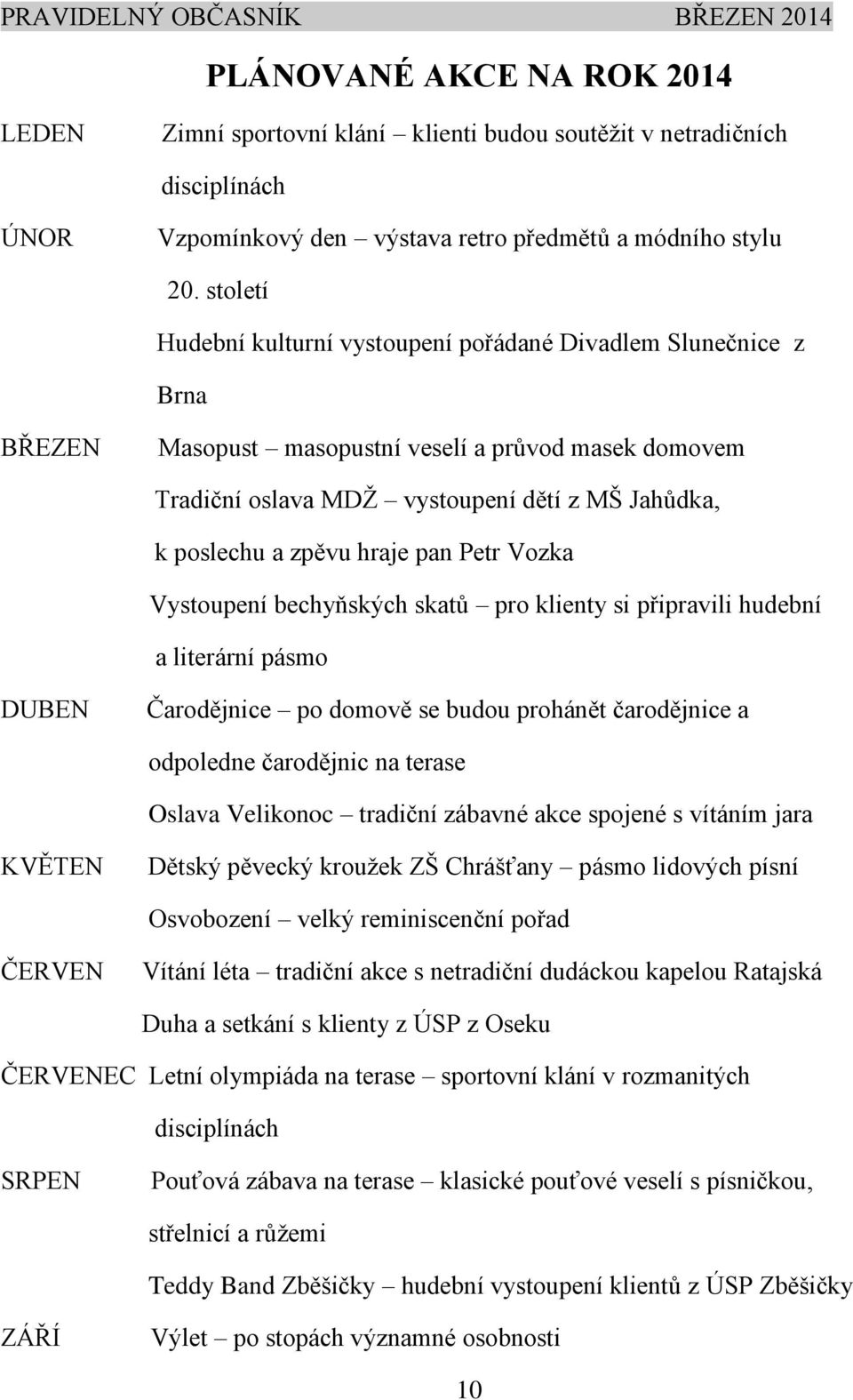 PRAVIDELNÝ OBČASNÍK BŘEZEN 2014

PLÁNOVANÉ AKCE NA ROK 2014

LEDEN Zimní sportovní klání – klienti budou soutěžit v netradičních disciplínách

ÚNOR Vzpomínkový den – výstava retro předmětů a módního stylu 20. století

Hudební kulturní vystoupení pořádané Divadlem Slunečnice z Brna

BŘEZEN Masopust – masopustní veselí a průvod masek domovem

Tradiční oslava MDŽ – vystoupení dětí z MŠ Jahůdka, k poslechu a zpěvu hraje pan Petr Vozka

Vystoupení bechyňských skatů – pro klienty si připravili hudební a literární pásmo

DUBEN Čarodějnice – po domově se budou prohánět čarodějnice a odpoledne čarodějnic na terase

Oslava Velikonoc – tradiční zábavné akce spojené s vítáním jara

KVĚTEN Dětský pěvecký kroužek ZŠ Chrášťany – pásmo lidových písní

Osvobození – velký reminiscenční pořad

ČERVEN Vítání léta – tradiční akce s netradiční dudáckou kapelou Ratajská Duha a setkání s klienty z ÚSP z Oseku

ČERVENEC Letní olympiáda na terase – sportovní klání v rozmanitých disciplínách

SRPEN Pouťová zábava na terase – klasické pouťové veselí s písničkou, střelnicí a růžemi

Teddy Band Zběšičky – hudební vystoupení klientů z ÚSP Zběšičky

ZÁŘÍ Výlet – po stopách významné osobnosti

10